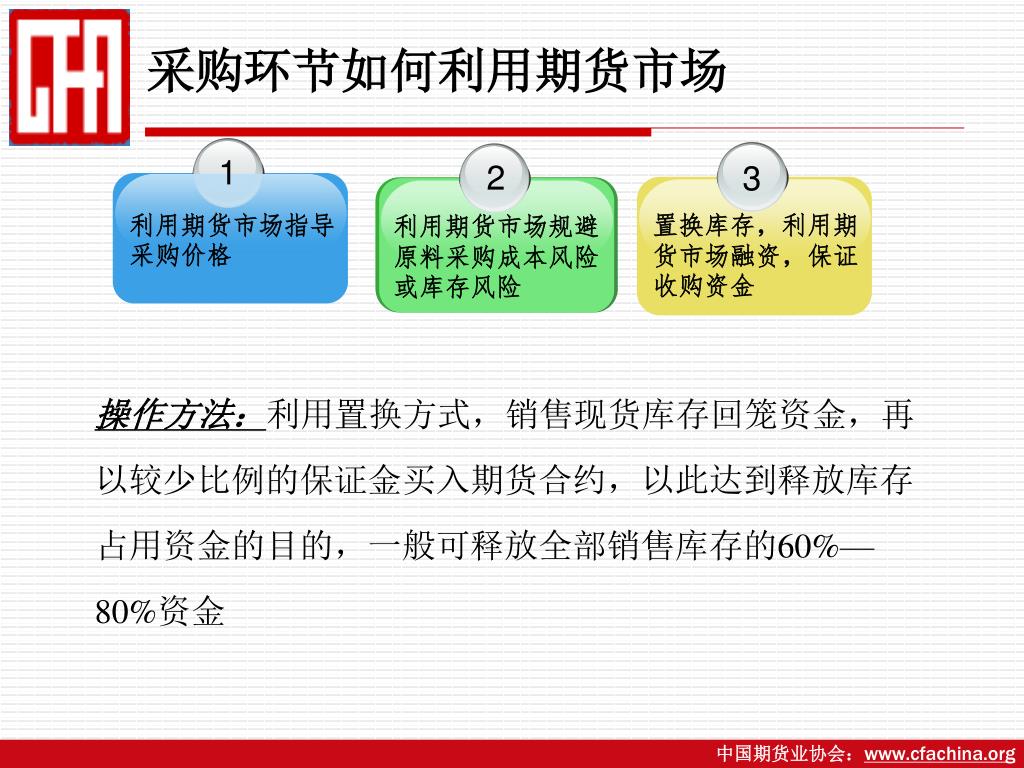 CFA

采购环节如何利用期货市场

1
利用期货市场指导采购价格

2
利用期货市场规避原料采购成本风险或库存风险

3
置换库存，利用期货市场融资，保证收购资金

操作方法：利用置换方式，销售现货库存回笼资金，再以较少比例的保证金买入期货合约，以此达到释放库存占用资金的目的，一般可释放全部销售库存的60%—80%资金

中国期货业协会：www.cfachina.org